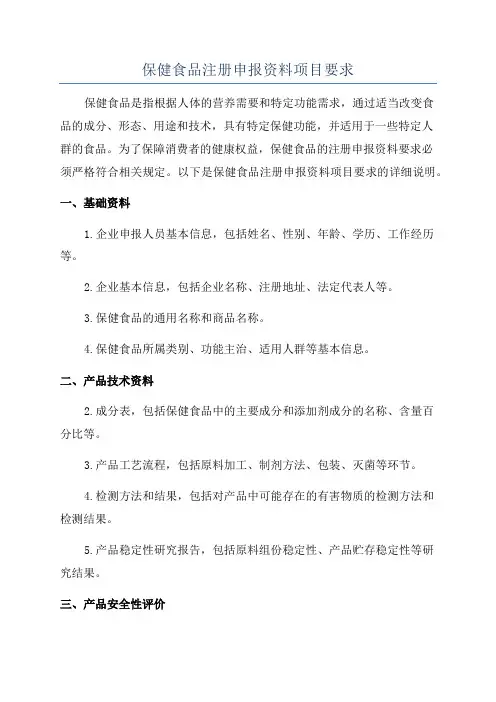 保健食品注册申报资料项目要求

保健食品是指根据人体的营养需要和特定功能需求，通过适当改变食品的成分、形态、用途和技术，具有特定保健功能，并适用于一些特定人群的食品。为了保障消费者的健康权益，保健食品的注册申报资料要求必须严格符合相关规定。以下是保健食品注册申报资料项目要求的详细说明。

一、基础资料

1.企业申报人员基本信息，包括姓名、性别、年龄、学历、工作经历等。

2.企业基本信息，包括企业名称、注册地址、法定代表人等。

3.保健食品的通用名称和商品名称。

4.保健食品所属类别、功能主治、适用人群等基本信息。

二、产品技术资料

2.成分表，包括保健食品中的主要成分和添加剂成分的名称、含量百分比等。

3.产品工艺流程，包括原料加工、制剂方法、包装、灭菌等环节。

4.检测方法和结果，包括对产品中可能存在的有害物质的检测方法和检测结果。

5.产品稳定性研究报告，包括原料组份稳定性、产品贮存稳定性等研究结果。

三、产品安全性评价